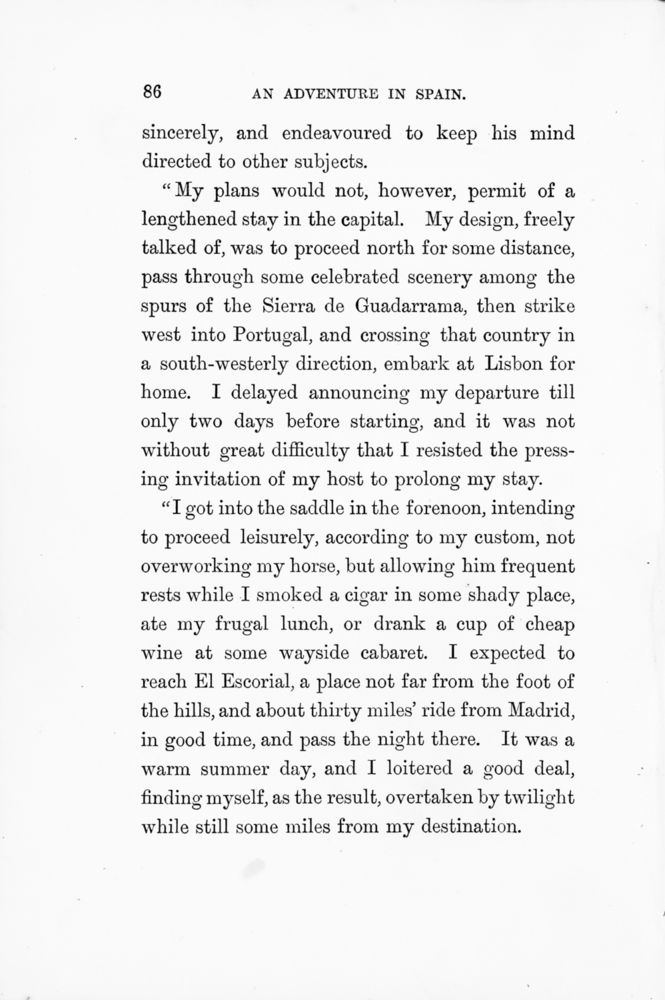 86 AN ADVENTURE IN SPAIN.

sincerely, and endeavoured to keep his mind directed to other subjects.

"My plans would not, however, permit of a lengthened stay in the capital. My design, freely talked of, was to proceed north for some distance, pass through some celebrated scenery among the spurs of the Sierra de Guadarrama, then strike west into Portugal, and crossing that country in a south-westerly direction, embark at Lisbon for home. I delayed announcing my departure till only two days before starting, and it was not without great difficulty that I resisted the pressing invitation of my host to prolong my stay.

"I got into the saddle in the forenoon, intending to proceed leisurely, according to my custom, not overworking my horse, but allowing him frequent rests while I smoked a cigar in some shady place, ate my frugal lunch, or drank a cup of cheap wine at some wayside cabaret. I expected to reach El Escorial, a place not far from the foot of the hills, and about thirty miles' ride from Madrid, in good time, and pass the night there. It was a warm summer day, and I loitered a good deal, finding myself, as the result, overtaken by twilight while still some miles from my destination.